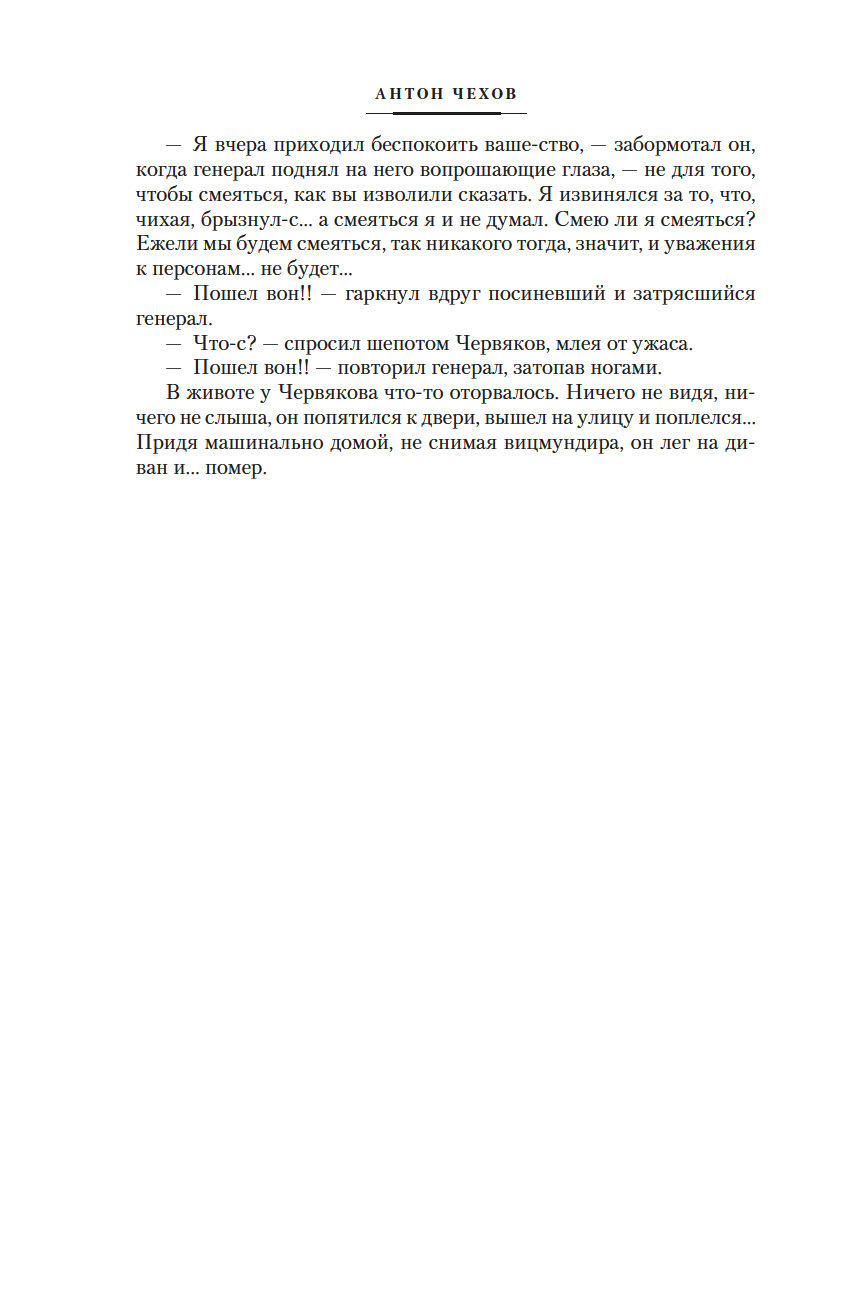 АНТОН ЧЕХОВ

— Я вчера приходил беспокоить ваше-ство, — забормотал он, когда генерал поднял на него вопрошающие глаза, — не для того, чтобы смеяться, как вы изволили сказать. Я извинялся за то, что, чихая, брызнул-с... а смеяться я и не думал. Смею ли я смеяться? Ежели мы будем смеяться, так никакого тогда, значит, и уважения к персонам... не будет...

— Пошел вон!! — гаркнул вдруг посиневший и затрясшийся генерал.

— Что-с? — спросил шепотом Червяков, млея от ужаса.

— Пошел вон!! — повторил генерал, затопав ногами.

В животе у Червякова что-то оторвалось. Ничего не видя, ничего не слыша, он попятился к двери, вышел на улицу и поплелся... Придя машинально домой, не снимая вицмундира, он лег на диван и... помер.